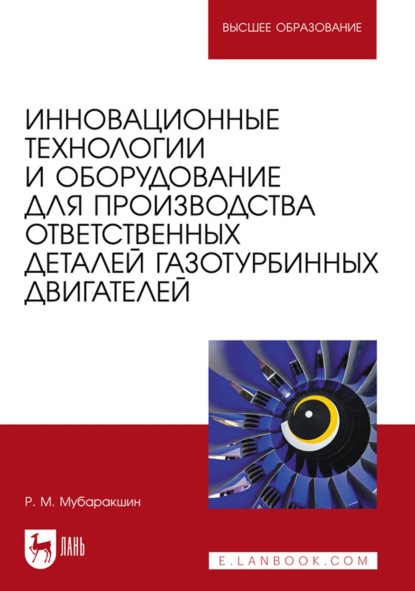 ВЫСШЕЕ ОБРАЗОВАНИЕ

ИННОВАЦИОННЫЕ ТЕХНОЛОГИИ И ОБОРУДОВАНИЕ ДЛЯ ПРОИЗВОДСТВА ОТВЕТСТВЕННЫХ ДЕТАЛЕЙ ГАЗОТУРБИННЫХ ДВИГАТЕЛЕЙ

Р. М. Мубаракшин

ЛАНЬ

E.LANBOOK.COM